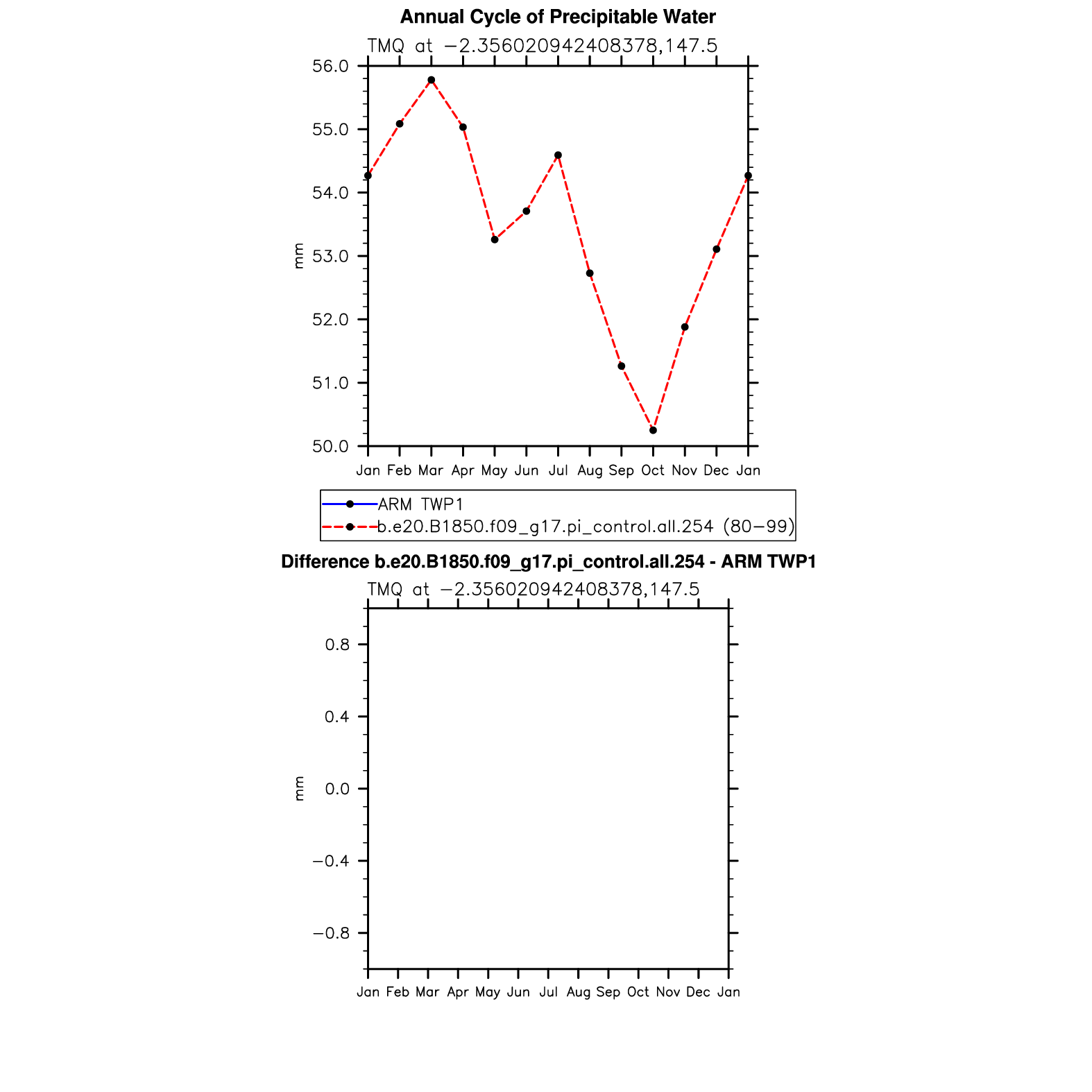 Annual Cycle of Precipitable Water

TMQ at −2.356020942408378,147.5

56.0
55.0
54.0
53.0
52.0
51.0
50.0

mm

Jan Feb Mar Apr May Jun Jul Aug Sep Oct Nov Dec Jan

ARM TWP1
b.e20.B1850.f09_g17.pi_control.all.254 (80−99)

Difference b.e20.B1850.f09_g17.pi_control.all.254 - ARM TWP1

TMQ at −2.356020942408378,147.5

0.8
0.4
0.0
−0.4
−0.8

mm

Jan Feb Mar Apr May Jun Jul Aug Sep Oct Nov Dec Jan